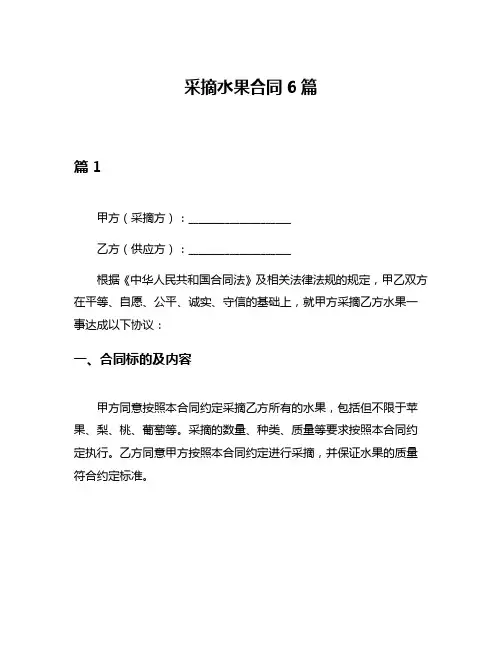 采摘水果合同 6 篇

篇 1

甲方（采摘方）：__________________

乙方（供应方）：__________________

根据《中华人民共和国合同法》及相关法律法规的规定，甲乙双方在平等、自愿、公平、诚实、守信的基础上，就甲方采摘乙方水果一事达成以下协议：

一、合同标的及内容

甲方同意按照本合同约定采摘乙方所有的水果，包括但不限于苹果、梨、桃、葡萄等。采摘的数量、种类、质量等要求按照本合同约定执行。乙方同意甲方按照本合同约定进行采摘，并保证水果的质量符合约定标准。